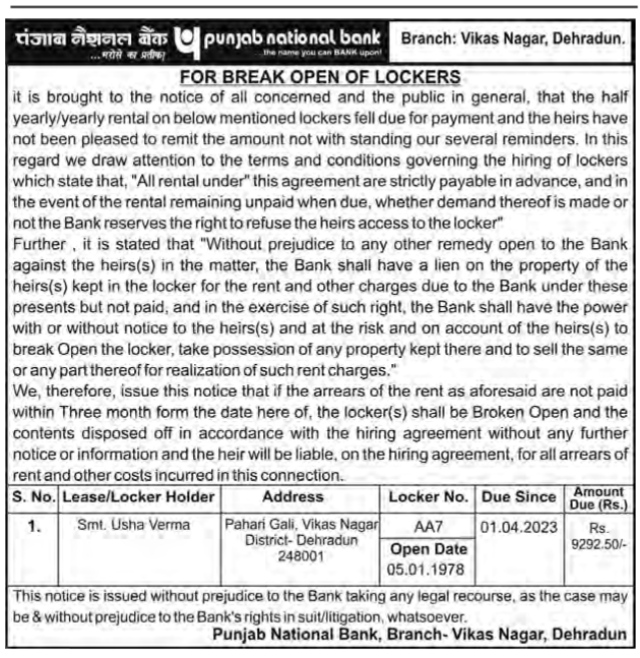 पंजाब नैशनल बैंक ...भरोसे का प्रतीक! punjab national bank the name you can BANK upon!

Branch: Vikas Nagar, Dehradun.

FOR BREAK OPEN OF LOCKERS

it is brought to the notice of all concerned and the public in general, that the half yearly/yearly rental on below mentioned lockers fell due for payment and the heirs have not been pleased to remit the amount not with standing our several reminders. In this regard we draw attention to the terms and conditions governing the hiring of lockers which state that, "All rental under" this agreement are strictly payable in advance, and in the event of the rental remaining unpaid when due, whether demand thereof is made or not the Bank reserves the right to refuse the heirs access to the locker"

Further , it is stated that "Without prejudice to any other remedy open to the Bank against the heirs(s) in the matter, the Bank shall have a lien on the property of the heirs(s) kept in the locker for the rent and other charges due to the Bank under these presents but not paid, and in the exercise of such right, the Bank shall have the power with or without notice to the heirs(s) and at the risk and on account of the heirs(s) to break Open the locker, take possession of any property kept there and to sell the same or any part thereof for realization of such rent charges."

We, therefore, issue this notice that if the arrears of the rent as aforesaid are not paid within Three month form the date here of, the locker(s) shall be Broken Open and the contents disposed off in accordance with the hiring agreement without any further notice or information and the heir will be liable, on the hiring agreement, for all arrears of rent and other costs incurred in this connection.

| S. No. | Lease/Locker Holder | Address | Locker No. | Due Since | Amount Due (Rs.) |
|---|---|---|---|---|---|
| 1. | Smt. Usha Verma | Pahari Gali, Vikas Nagar District- Dehradun 248001 | AA7 Open Date 05.01.1978 | 01.04.2023 | Rs. 9292.50/- |

This notice is issued without prejudice to the Bank taking any legal recourse, as the case may be & without prejudice to the Bank's rights in suit/litigation, whatsoever.

Punjab National Bank, Branch- Vikas Nagar, Dehradun